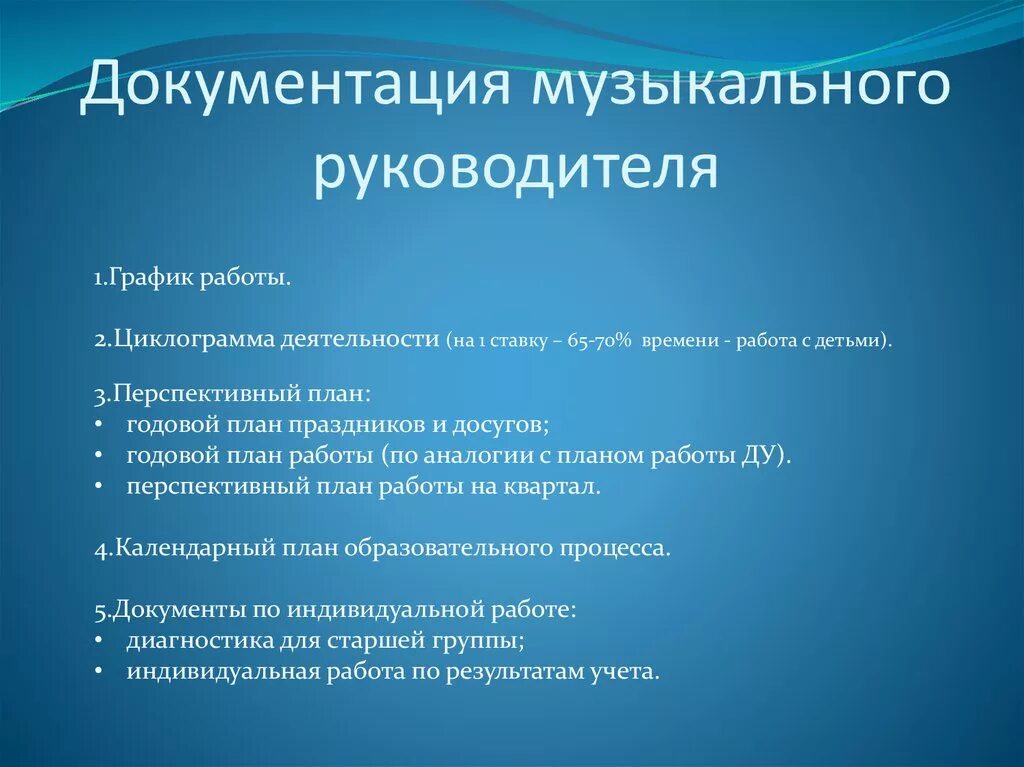 Документация музыкального руководителя

1.График работы.

2.Циклограмма деятельности (на 1 ставку – 65-70% времени - работа с детьми).

3.Перспективный план:
• годовой план праздников и досугов;
• годовой план работы (по аналогии с планом работы ДУ).
• перспективный план работы на квартал.

4.Календарный план образовательного процесса.

5.Документы по индивидуальной работе:
• диагностика для старшей группы;
• индивидуальная работа по результатам учета.